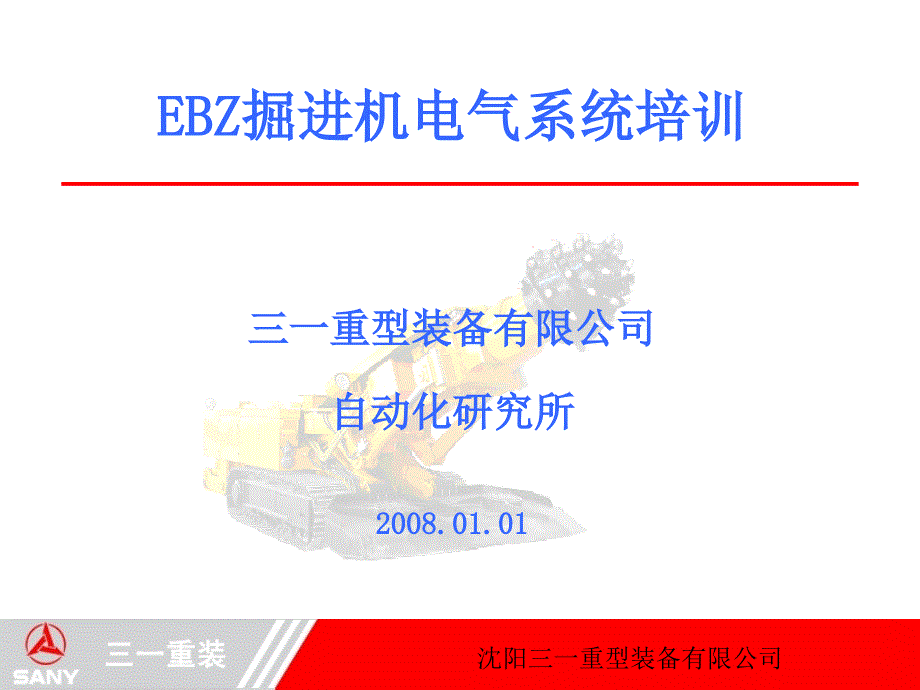 EBZ掘进机电气系统培训

三一重型装备有限公司

自动化研究所

2008.01.01

SANY 三一重装

沈阳三一重型装备有限公司